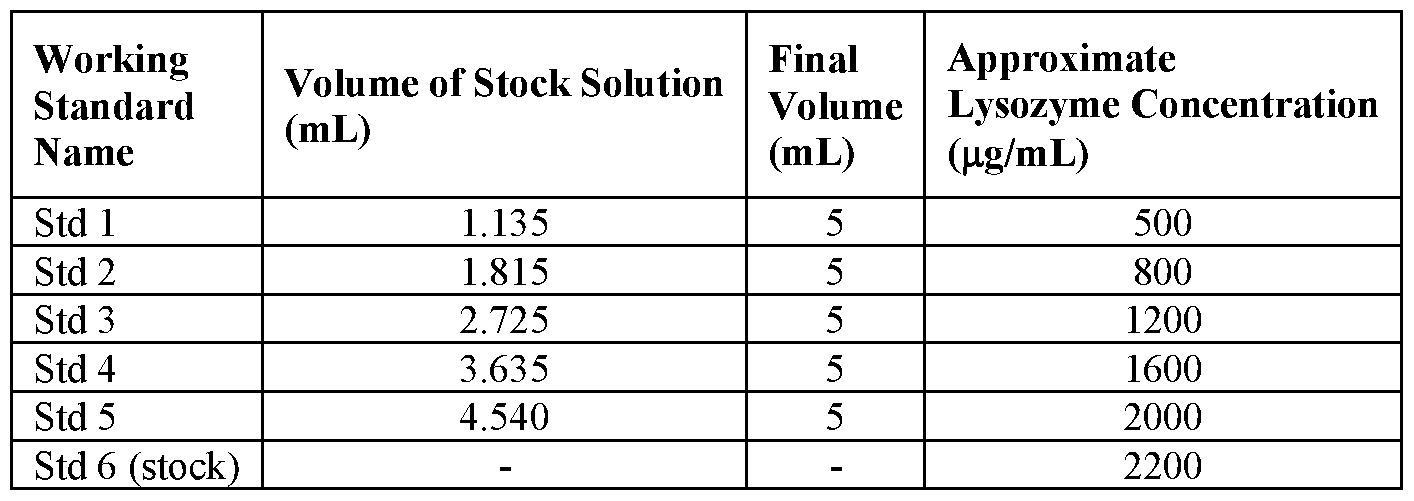 | Working Standard Name | Volume of Stock Solution (mL) | Final Volume (mL) | Approximate Lysozyme Concentration (μg/mL) |
|---|---|---|---|
| Std 1 | 1.135 | 5 | 500 |
| Std 2 | 1.815 | 5 | 800 |
| Std 3 | 2.725 | 5 | 1200 |
| Std 4 | 3.635 | 5 | 1600 |
| Std 5 | 4.540 | 5 | 2000 |
| Std 6 (stock) | - | - | 2200 |